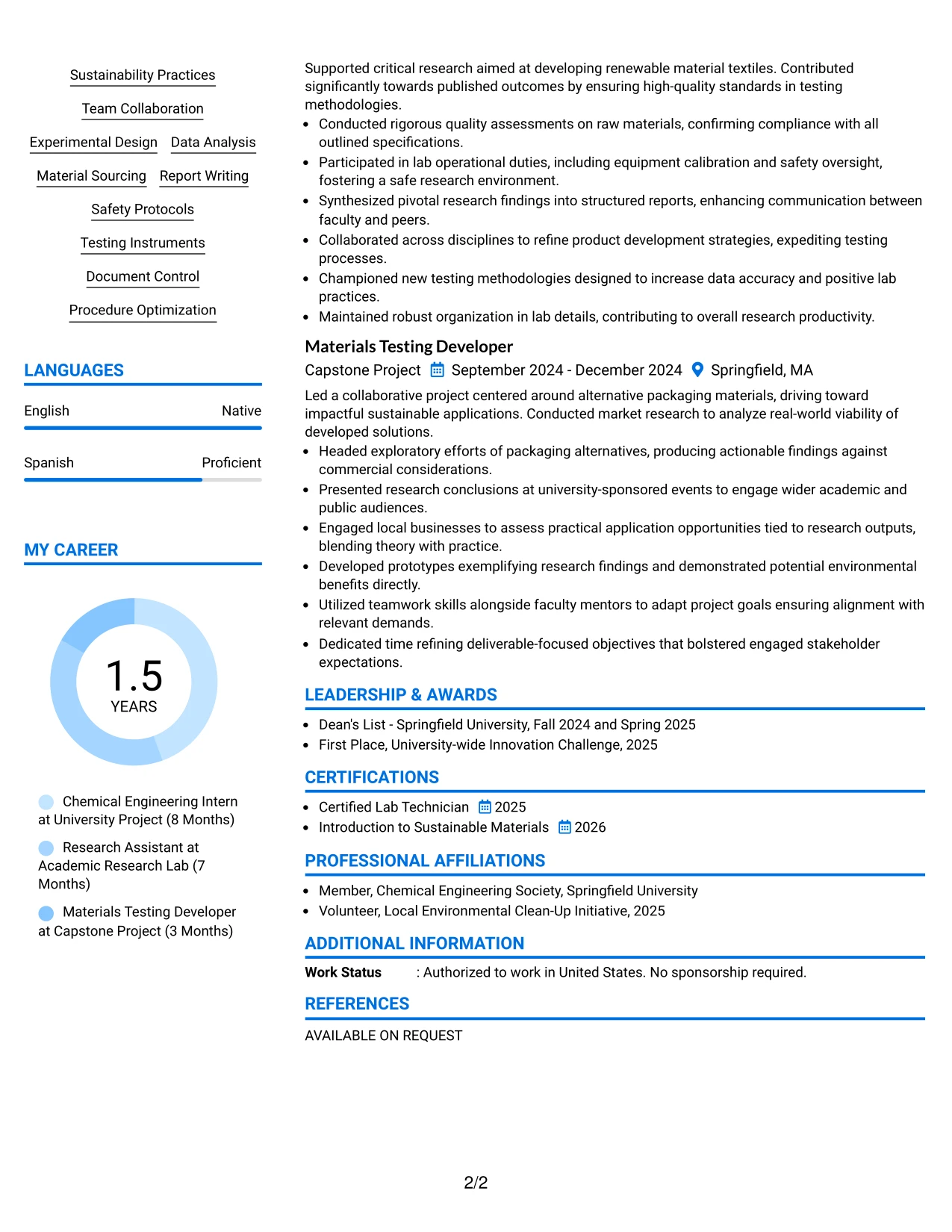 Sustainability Practices

Team Collaboration

Experimental Design Data Analysis

Material Sourcing Report Writing

Safety Protocols

Testing Instruments

Document Control

Procedure Optimization

LANGUAGES

English Native

Spanish Proficient

MY CAREER

1.5
YEARS

Chemical Engineering Intern at University Project (8 Months)

Research Assistant at Academic Research Lab (7 Months)

Materials Testing Developer at Capstone Project (3 Months)

Supported critical research aimed at developing renewable material textiles. Contributed significantly towards published outcomes by ensuring high-quality standards in testing methodologies.

• Conducted rigorous quality assessments on raw materials, confirming compliance with all outlined specifications.
• Participated in lab operational duties, including equipment calibration and safety oversight, fostering a safe research environment.
• Synthesized pivotal research findings into structured reports, enhancing communication between faculty and peers.
• Collaborated across disciplines to refine product development strategies, expediting testing processes.
• Championed new testing methodologies designed to increase data accuracy and positive lab practices.
• Maintained robust organization in lab details, contributing to overall research productivity.

Materials Testing Developer

Capstone Project September 2024 - December 2024 Springfield, MA

Led a collaborative project centered around alternative packaging materials, driving toward impactful sustainable applications. Conducted market research to analyze real-world viability of developed solutions.

• Headed exploratory efforts of packaging alternatives, producing actionable findings against commercial considerations.
• Presented research conclusions at university-sponsored events to engage wider academic and public audiences.
• Engaged local businesses to assess practical application opportunities tied to research outputs, blending theory with practice.
• Developed prototypes exemplifying research findings and demonstrated potential environmental benefits directly.
• Utilized teamwork skills alongside faculty mentors to adapt project goals ensuring alignment with relevant demands.
• Dedicated time refining deliverable-focused objectives that bolstered engaged stakeholder expectations.

LEADERSHIP & AWARDS

• Dean's List - Springfield University, Fall 2024 and Spring 2025
• First Place, University-wide Innovation Challenge, 2025

CERTIFICATIONS

• Certified Lab Technician 2025
• Introduction to Sustainable Materials 2026

PROFESSIONAL AFFILIATIONS

• Member, Chemical Engineering Society, Springfield University
• Volunteer, Local Environmental Clean-Up Initiative, 2025

ADDITIONAL INFORMATION

Work Status : Authorized to work in United States. No sponsorship required.

REFERENCES

AVAILABLE ON REQUEST

2/2